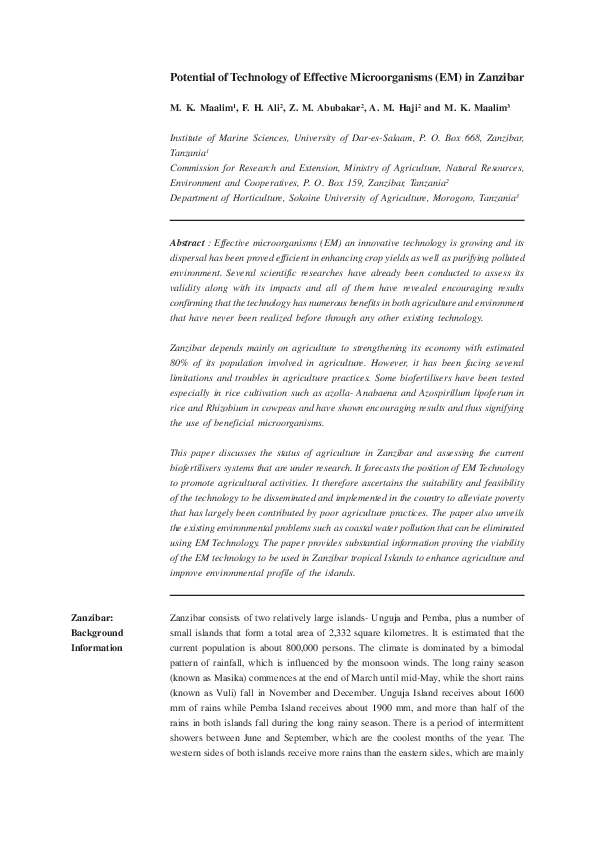 Potential of Technology of Effective Microorganisms (EM) in Zanzibar

M. K. Maalim$^1$, F. H. Ali$^2$, Z. M. Abubakar$^2$, A. M. Haji$^2$ and M. K. Maalim$^3$

Institute of Marine Sciences, University of Dar-es-Salaam, P. O. Box 668, Zanzibar, Tanzania$^1$
Commission for Research and Extension, Ministry of Agriculture, Natural Resources, Environment and Cooperatives, P. O. Box 159, Zanzibar, Tanzania$^2$
Department of Horticulture, Sokoine University of Agriculture, Morogoro, Tanzania$^3$

Abstract : Effective microorganisms (EM) an innovative technology is growing and its dispersal has been proved efficient in enhancing crop yields as well as purifying polluted environment. Several scientific researches have already been conducted to assess its validity along with its impacts and all of them have revealed encouraging results confirming that the technology has numerous benefits in both agriculture and environment that have never been realized before through any other existing technology.

Zanzibar depends mainly on agriculture to strengthening its economy with estimated 80% of its population involved in agriculture. However, it has been facing several limitations and troubles in agriculture practices. Some biofertilisers have been tested especially in rice cultivation such as azolla- Anabaena and Azospirillum lipoferum in rice and Rhizobium in cowpeas and have shown encouraging results and thus signifying the use of beneficial microorganisms.

This paper discusses the status of agriculture in Zanzibar and assessing the current biofertilisers systems that are under research. It forecasts the position of EM Technology to promote agricultural activities. It therefore ascertains the suitability and feasibility of the technology to be disseminated and implemented in the country to alleviate poverty that has largely been contributed by poor agriculture practices. The paper also unveils the existing environmental problems such as coastal water pollution that can be eliminated using EM Technology. The paper provides substantial information proving the viability of the EM technology to be used in Zanzibar tropical Islands to enhance agriculture and improve environmental profile of the islands.

Zanzibar: Background Information

Zanzibar consists of two relatively large islands- Unguja and Pemba, plus a number of small islands that form a total area of 2,332 square kilometres. It is estimated that the current population is about 800,000 persons. The climate is dominated by a bimodal pattern of rainfall, which is influenced by the monsoon winds. The long rainy season (known as Masika) commences at the end of March until mid-May, while the short rains (known as Vuli) fall in November and December. Unguja Island receives about 1600 mm of rains while Pemba Island receives about 1900 mm, and more than half of the rains in both islands fall during the long rainy season. There is a period of intermittent showers between June and September, which are the coolest months of the year. The western sides of both islands receive more rains than the eastern sides, which are mainly